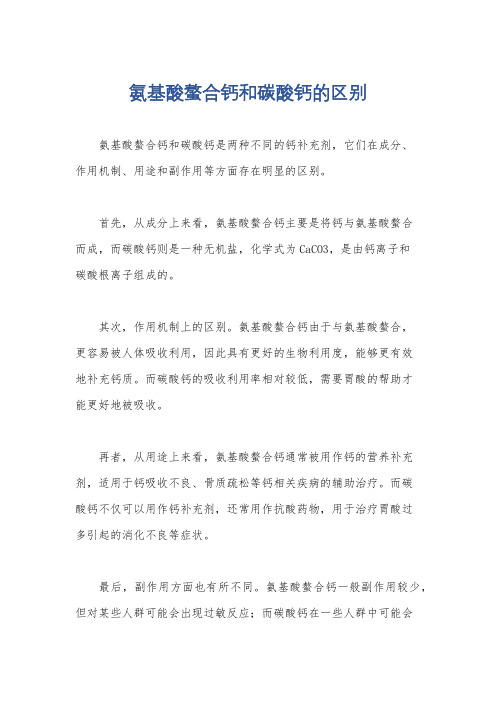 氨基酸螯合钙和碳酸钙的区别

氨基酸螯合钙和碳酸钙是两种不同的钙补充剂，它们在成分、作用机制、用途和副作用等方面存在明显的区别。

首先，从成分上来看，氨基酸螯合钙主要是将钙与氨基酸螯合而成，而碳酸钙则是一种无机盐，化学式为CaCO3，是由钙离子和碳酸根离子组成的。

其次，作用机制上的区别。氨基酸螯合钙由于与氨基酸螯合，更容易被人体吸收利用，因此具有更好的生物利用度，能够更有效地补充钙质。而碳酸钙的吸收利用率相对较低，需要胃酸的帮助才能更好地被吸收。

再者，从用途上来看，氨基酸螯合钙通常被用作钙的营养补充剂，适用于钙吸收不良、骨质疏松等钙相关疾病的辅助治疗。而碳酸钙不仅可以用作钙补充剂，还常用作抗酸药物，用于治疗胃酸过多引起的消化不良等症状。

最后，副作用方面也有所不同。氨基酸螯合钙一般副作用较少，但对某些人群可能会出现过敏反应；而碳酸钙在一些人群中可能会